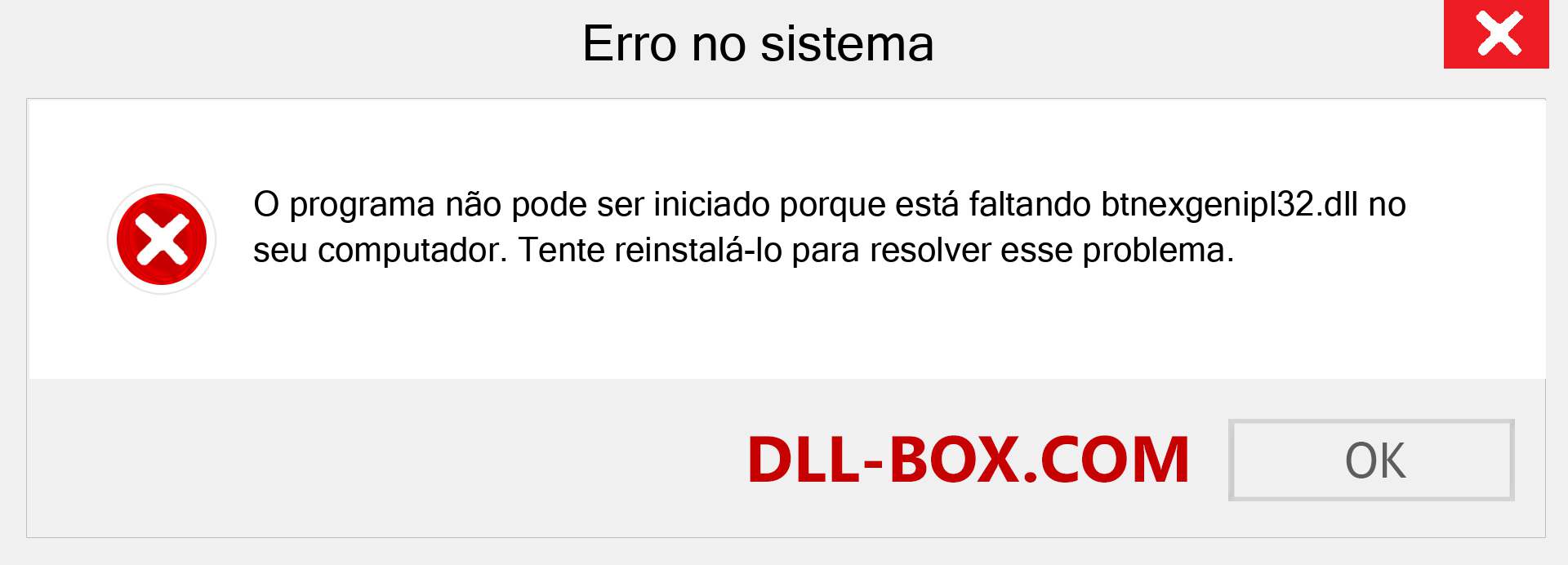 Erro no sistema

O programa não pode ser iniciado porque está faltando btnexgenipl32.dll no seu computador. Tente reinstalá-lo para resolver esse problema.

DLL-BOX.COM

OK